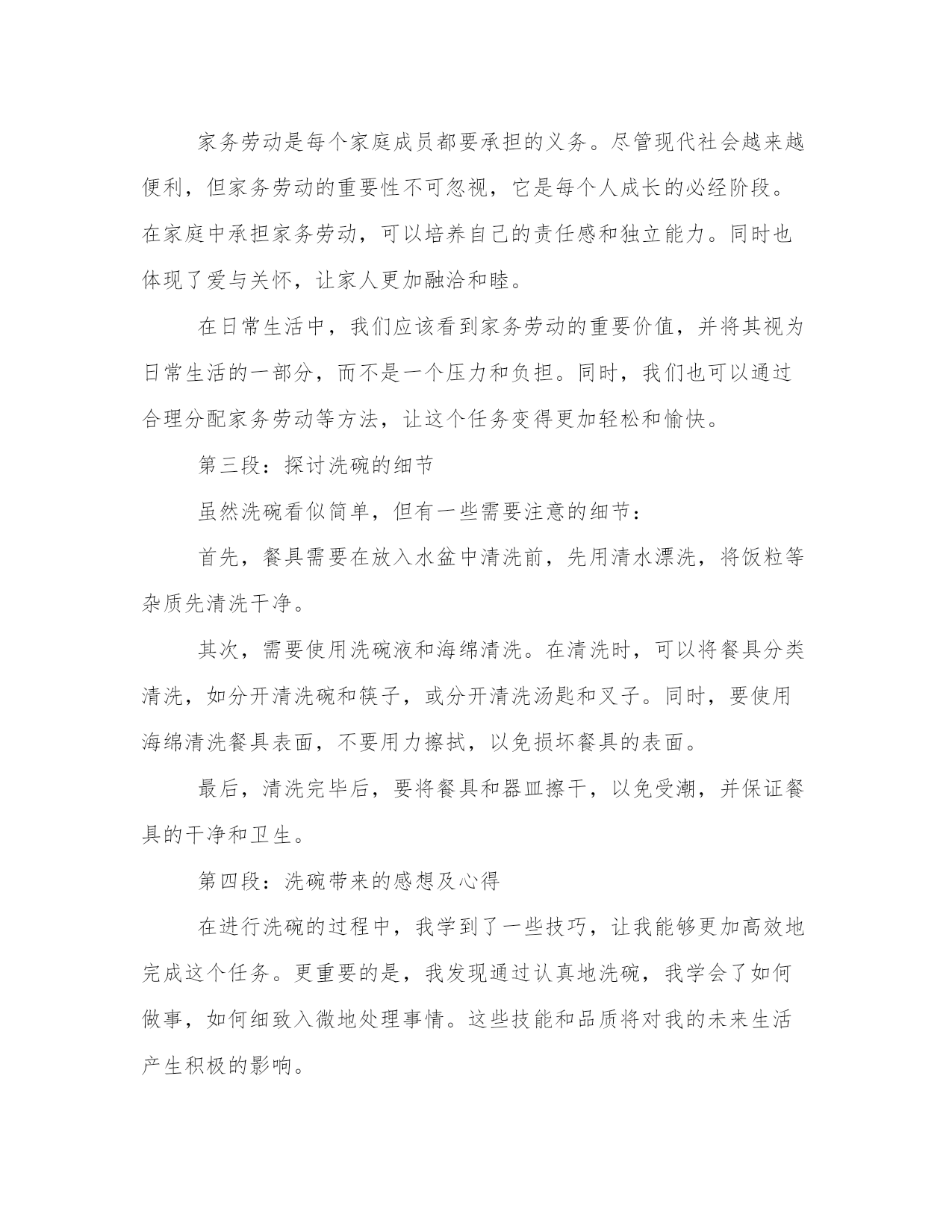 家务劳动是每个家庭成员都要承担的义务。尽管现代社会越来越便利，但家务劳动的重要性不可忽视，它是每个人成长的必经阶段。在家庭中承担家务劳动，可以培养自己的责任感和独立能力。同时也体现了爱与关怀，让家人更加融洽和睦。

在日常生活中，我们应该看到家务劳动的重要价值，并将其视为日常生活的一部分，而不是一个压力和负担。同时，我们也可以通过合理分配家务劳动等方法，让这个任务变得更加轻松和愉快。

第三段：探讨洗碗的细节

虽然洗碗看似简单，但有一些需要注意的细节：

首先，餐具需要在放入水盆中清洗前，先用清水漂洗，将饭粒等杂质先清洗干净。

其次，需要使用洗碗液和海绵清洗。在清洗时，可以将餐具分类清洗，如分开清洗碗和筷子，或分开清洗汤匙和叉子。同时，要使用海绵清洗餐具表面，不要用力擦拭，以免损坏餐具的表面。

最后，清洗完毕后，要将餐具和器皿擦干，以免受潮，并保证餐具的干净和卫生。

第四段：洗碗带来的感想及心得

在进行洗碗的过程中，我学到了一些技巧，让我能够更加高效地完成这个任务。更重要的是，我发现通过认真地洗碗，我学会了如何做事，如何细致入微地处理事情。这些技能和品质将对我的未来生活产生积极的影响。